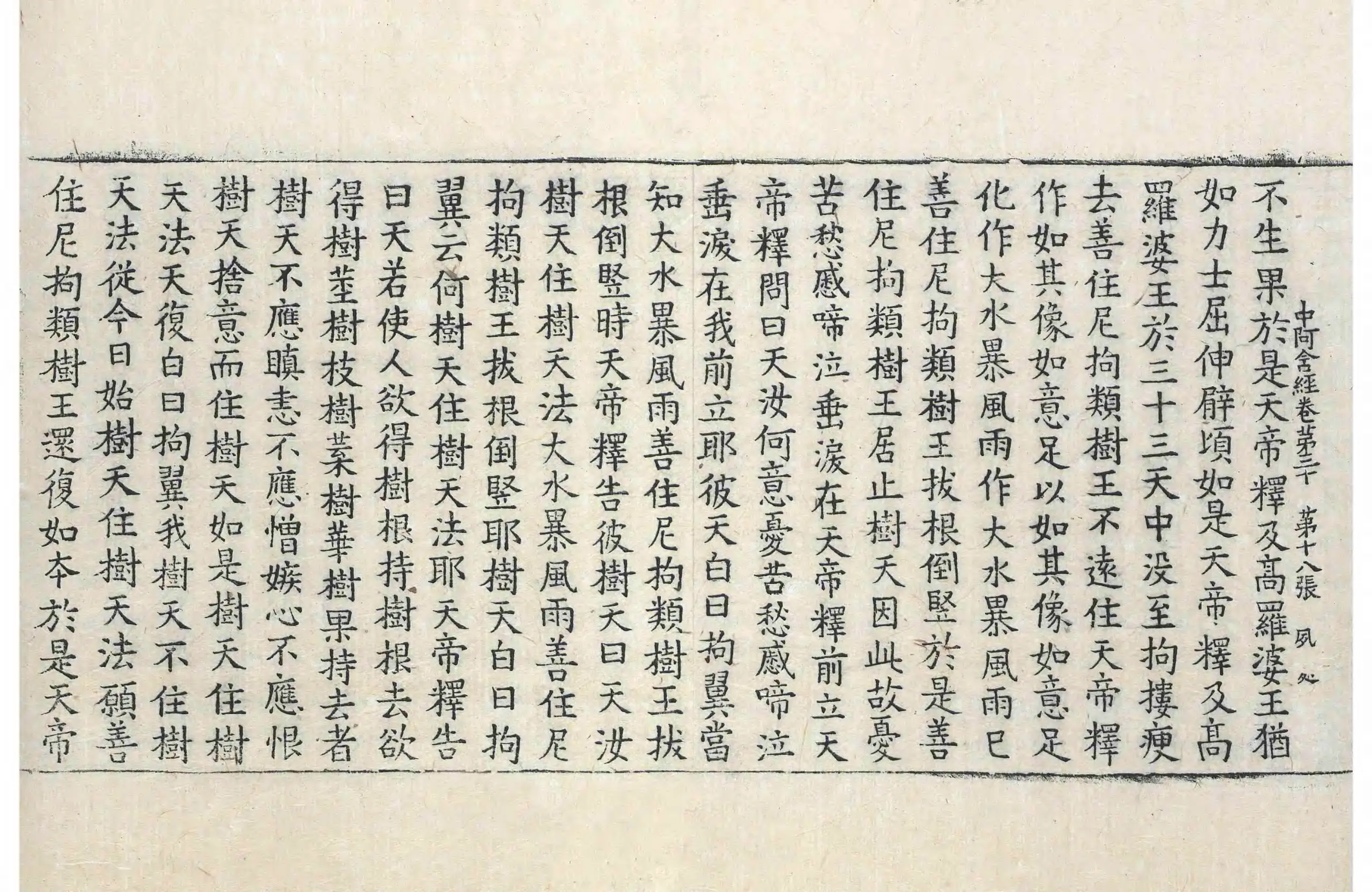 中阿含經卷第三十 第十八張 夙

不生果於是天帝釋及高羅婆王猶

如力士屈伸臂頃如是天帝釋及高

羅婆王於三十三天中没至拘摟瘦

去善住尼拘類樹王不遠住天帝釋

作如其像如意足以如其像如意足

化作大水暴風雨作大水暴風雨已

善住尼拘類樹王拔根倒竪於是善

住尼拘類樹王居止樹天因此故憂

苦愁慼啼泣垂淚在天帝釋前立天

帝釋問曰天汝何意憂苦愁慼啼泣

垂淚在我前立耶彼天白曰拘翼當

知大水暴風雨善住尼拘類樹王拔

根倒竪時天帝釋告彼樹天曰天汝

樹天住樹天法大水暴風雨善住尼

拘類樹王拔根倒竪耶樹天白曰拘

翼云何樹天住樹天法耶天帝釋告

曰天若使人欲得樹根持樹根去欲

得樹莖樹枝樹葉樹華樹果持去者

樹天不應瞋恚不應憎嫉心不應恨

樹天捨意而住樹天如是樹天住樹

天法天復白曰拘翼我樹天不住樹

天法從今日始樹天住樹天法願善

住尼拘類樹王還復如本於是天帝